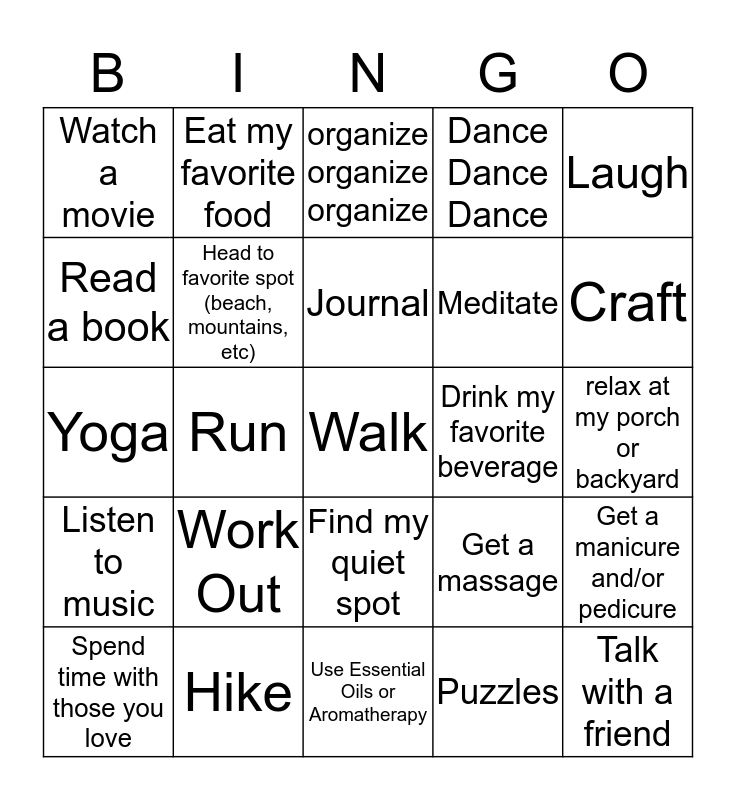 | B | I | N | G | O |
|---|---|---|---|---|
| Watch a movie | Eat my favorite food | organize organize organize | Dance Dance Dance | Laugh |
| Read a book | Head to favorite spot (beach, mountains, etc) | Journal | Meditate | Craft |
| Yoga | Run | Walk | Drink my favorite beverage | relax at my porch or backyard |
| Listen to music | Work Out | Find my quiet spot | Get a massage | Get a manicure and/or pedicure |
| Spend time with those you love | Hike | Use Essential Oils or Aromatherapy | Puzzles | Talk with a friend |